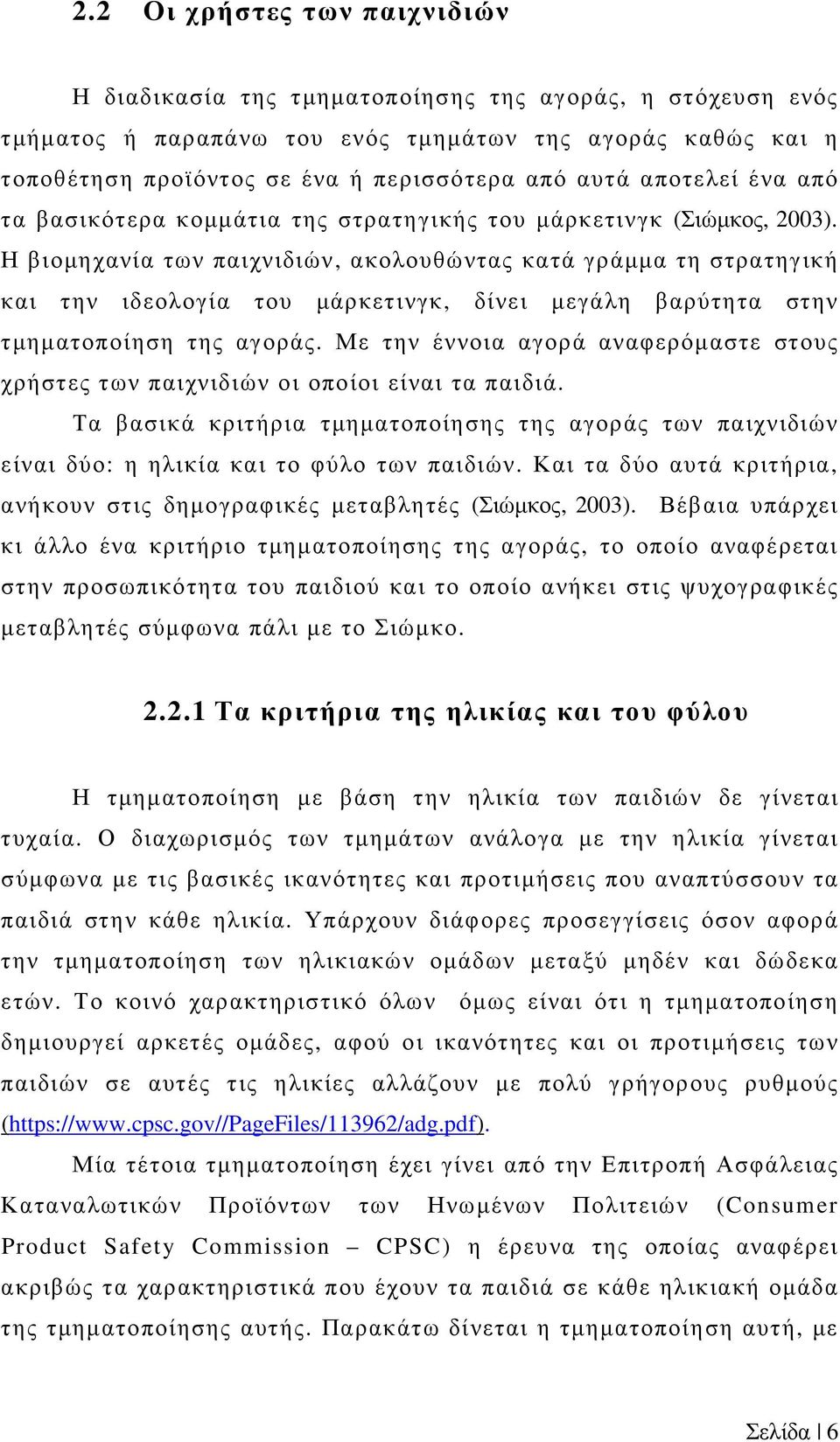 2.2 Οι χρήστες των παιχνιδιών

Η διαδικασία της τμηματοποίησης της αγοράς, η στόχευση ενός τμήματος ή παραπάνω του ενός τμημάτων της αγοράς καθώς και η τοποθέτηση προϊόντος σε ένα ή περισσότερα από αυτά αποτελεί ένα από τα βασικότερα κομμάτια της στρατηγικής του μάρκετινγκ (Σιώμκος, 2003). Η βιομηχανία των παιχνιδιών, ακολουθώντας κατά γράμμα τη στρατηγική και την ιδεολογία του μάρκετινγκ, δίνει μεγάλη βαρύτητα στην τμηματοποίηση της αγοράς. Με την έννοια αγορά αναφερόμαστε στους χρήστες των παιχνιδιών οι οποίοι είναι τα παιδιά.

Τα βασικά κριτήρια τμηματοποίησης της αγοράς των παιχνιδιών είναι δύο: η ηλικία και το φύλο των παιδιών. Και τα δύο αυτά κριτήρια, ανήκουν στις δημογραφικές μεταβλητές (Σιώμκος, 2003). Βέβαια υπάρχει κι άλλο ένα κριτήριο τμηματοποίησης της αγοράς, το οποίο αναφέρεται στην προσωπικότητα του παιδιού και το οποίο ανήκει στις ψυχογραφικές μεταβλητές σύμφωνα πάλι με το Σιώμκο.

2.2.1 Τα κριτήρια της ηλικίας και του φύλου

Η τμηματοποίηση με βάση την ηλικία των παιδιών δε γίνεται τυχαία. Ο διαχωρισμός των τμημάτων ανάλογα με την ηλικία γίνεται σύμφωνα με τις βασικές ικανότητες και προτιμήσεις που αναπτύσσουν τα παιδιά στην κάθε ηλικία. Υπάρχουν διάφορες προσεγγίσεις όσον αφορά την τμηματοποίηση των ηλικιακών ομάδων μεταξύ μηδέν και δώδεκα ετών. Το κοινό χαρακτηριστικό όλων όμως είναι ότι η τμηματοποίηση δημιουργεί αρκετές ομάδες, αφού οι ικανότητες και οι προτιμήσεις των παιδιών σε αυτές τις ηλικίες αλλάζουν με πολύ γρήγορους ρυθμούς (https://www.cpsc.gov//PageFiles/113962/adg.pdf).

Μία τέτοια τμηματοποίηση έχει γίνει από την Επιτροπή Ασφάλειας Καταναλωτικών Προϊόντων των Ηνωμένων Πολιτειών (Consumer Product Safety Commission – CPSC) η έρευνα της οποίας αναφέρει ακριβώς τα χαρακτηριστικά που έχουν τα παιδιά σε κάθε ηλικιακή ομάδα της τμηματοποίησης αυτής. Παρακάτω δίνεται η τμηματοποίηση αυτή, με

Σελίδα | 6